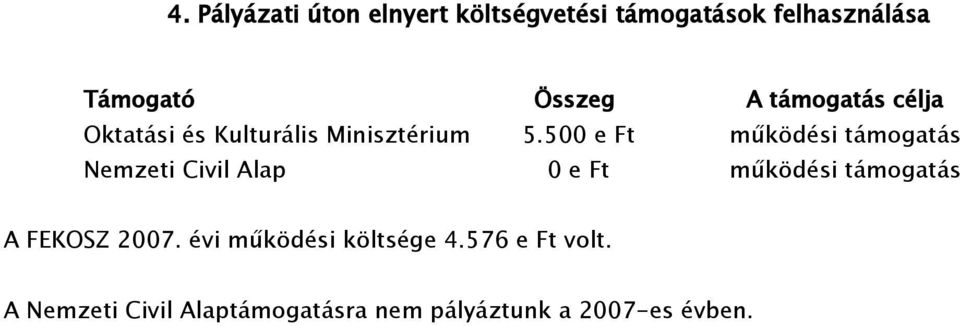 4. Pályázati úton elnyert költségvetési támogatások felhasználása

| Támogató | Összeg | A támogatás célja |
|---|---|---|
| Oktatási és Kulturális Minisztérium | 5.500 e Ft | működési támogatás |
| Nemzeti Civil Alap | 0 e Ft | működési támogatás |

A FEKOSZ 2007. évi működési költsége 4.576 e Ft volt.

A Nemzeti Civil Alaptámogatásra nem pályáztunk a 2007-es évben.